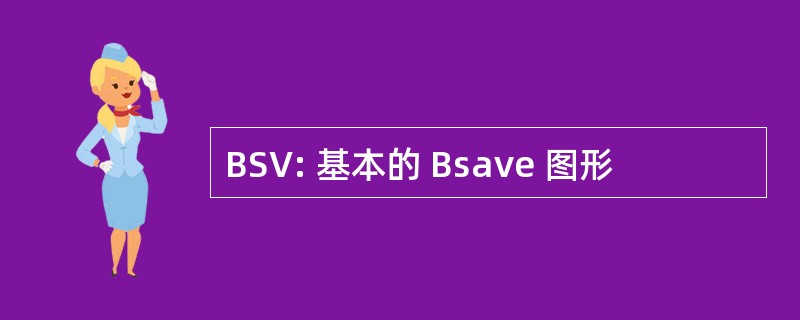 BSV: 基本的 Bsave 图形